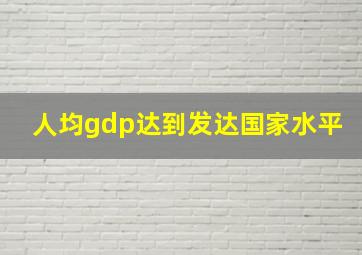 人均gdp达到发达国家水平